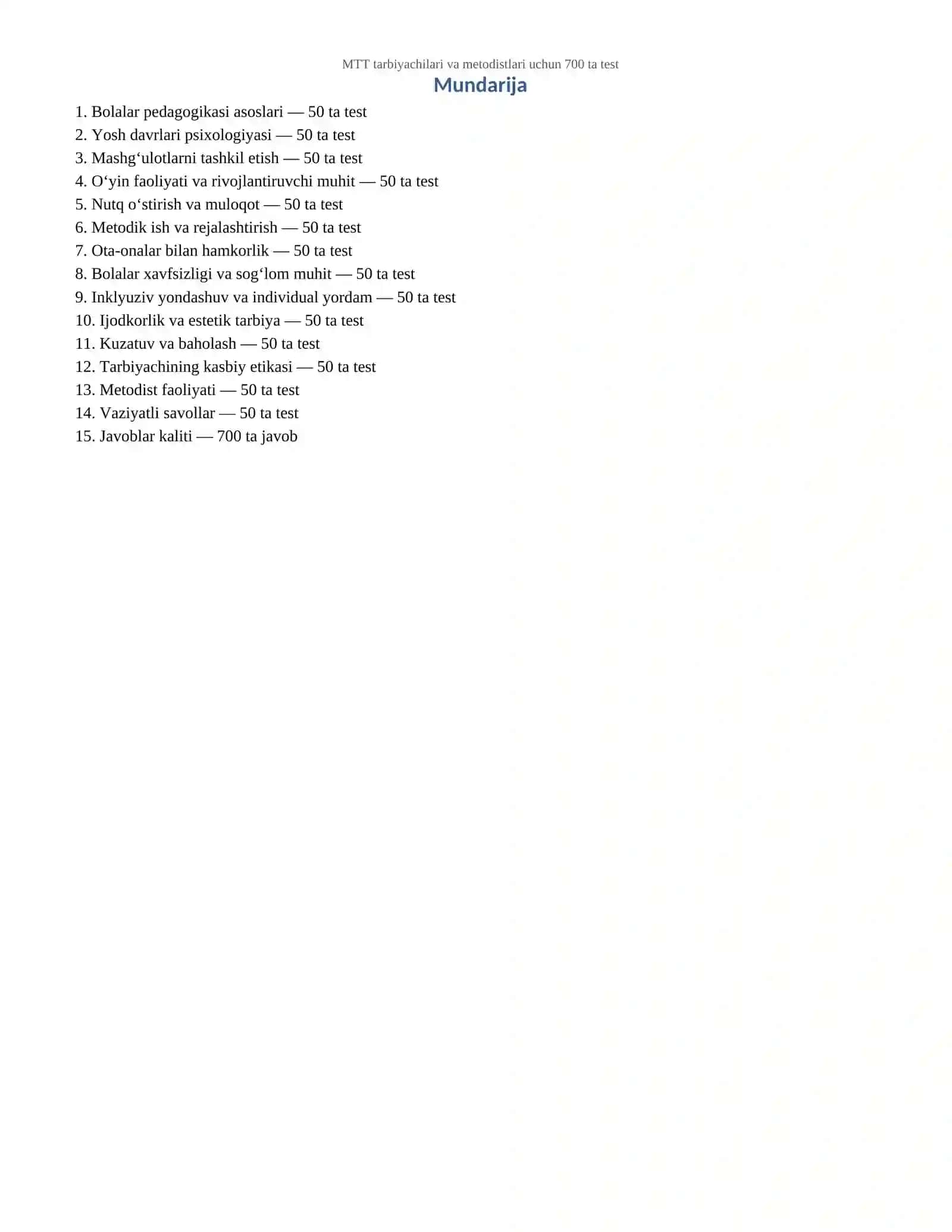 MTT tarbiyachilari va metodistlari uchun 700 ta test

Mundarija

1. Bolalar pedagogikasi asoslari — 50 ta test
2. Yosh davrlari psixologiyasi — 50 ta test
3. Mashg‘ulotlarni tashkil etish — 50 ta test
4. O‘yin faoliyati va rivojlantiruvchi muhit — 50 ta test
5. Nutq o‘stirish va muloqot — 50 ta test
6. Metodik ish va rejalashtirish — 50 ta test
7. Ota-onalar bilan hamkorlik — 50 ta test
8. Bolalar xavfsizligi va sog‘lom muhit — 50 ta test
9. Inklyuziv yondashuv va individual yordam — 50 ta test
10. Ijodkorlik va estetik tarbiya — 50 ta test
11. Kuzatuv va baholash — 50 ta test
12. Tarbiyachining kasbiy etikasi — 50 ta test
13. Metodist faoliyati — 50 ta test
14. Vaziyatli savollar — 50 ta test
15. Javoblar kaliti — 700 ta javob